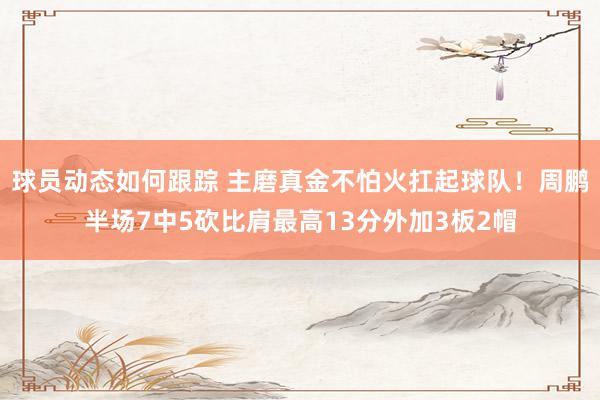 球员动态如何跟踪 主磨真金不怕火扛起球队！周鹏半场7中5砍比肩最高13分外加3板2帽